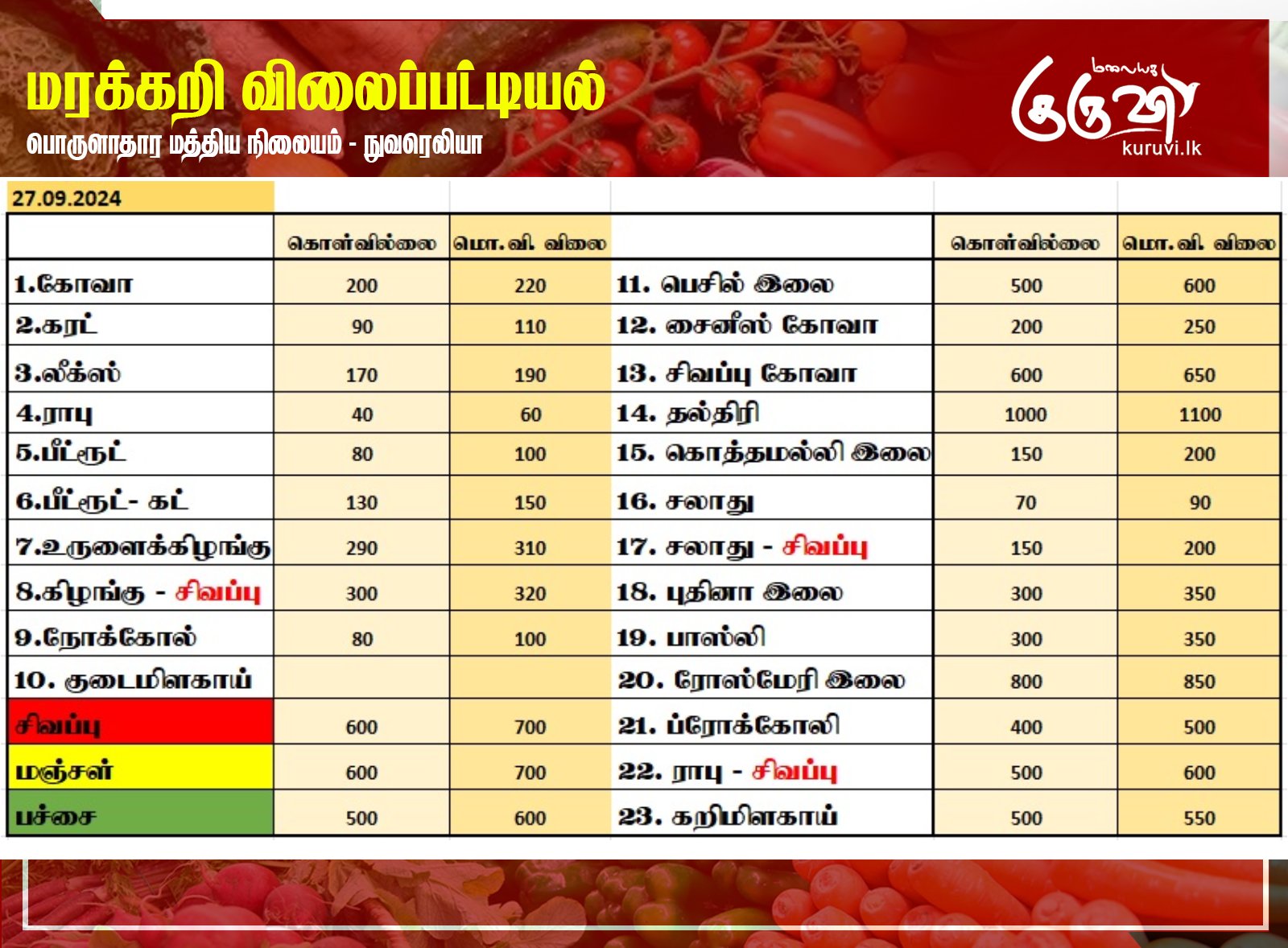 மரக்கறி விலைப்பட்டியல்
பொருளாதார மத்திய நிலையம் - நுவரெலியா

மலையக
குருவி
kuruvi.lk

27.09.2024

| | கொள்வில்லை | மொ.வி. விலை | | கொள்வில்லை | மொ.வி. விலை |
|---|---|---|---|---|---|
| 1.கோவா | 200 | 220 | 11. பெசில் இலை | 500 | 600 |
| 2.கரட் | 90 | 110 | 12. சைனீஸ் கோவா | 200 | 250 |
| 3.லீக்ஸ் | 170 | 190 | 13. சிவப்பு கோவா | 600 | 650 |
| 4.ராபு | 40 | 60 | 14. தல்திரி | 1000 | 1100 |
| 5.பீட்ரூட் | 80 | 100 | 15. கொத்தமல்லி இலை | 150 | 200 |
| 6.பீட்ரூட்- கட் | 130 | 150 | 16. சலாது | 70 | 90 |
| 7.உருளைக்கிழங்கு | 290 | 310 | 17. சலாது - சிவப்பு | 150 | 200 |
| 8.கிழங்கு - சிவப்பு | 300 | 320 | 18. புதினா இலை | 300 | 350 |
| 9.நோக்கோல் | 80 | 100 | 19. பாஸ்லி | 300 | 350 |
| 10. குடைமிளகாய் | | | 20. ரோஸ்மேரி இலை | 800 | 850 |
| சிவப்பு | 600 | 700 | 21. ப்ரோக்கோலி | 400 | 500 |
| மஞ்சள் | 600 | 700 | 22. ராபு - சிவப்பு | 500 | 600 |
| பச்சை | 500 | 600 | 23. கறிமிளகாய் | 500 | 550 |